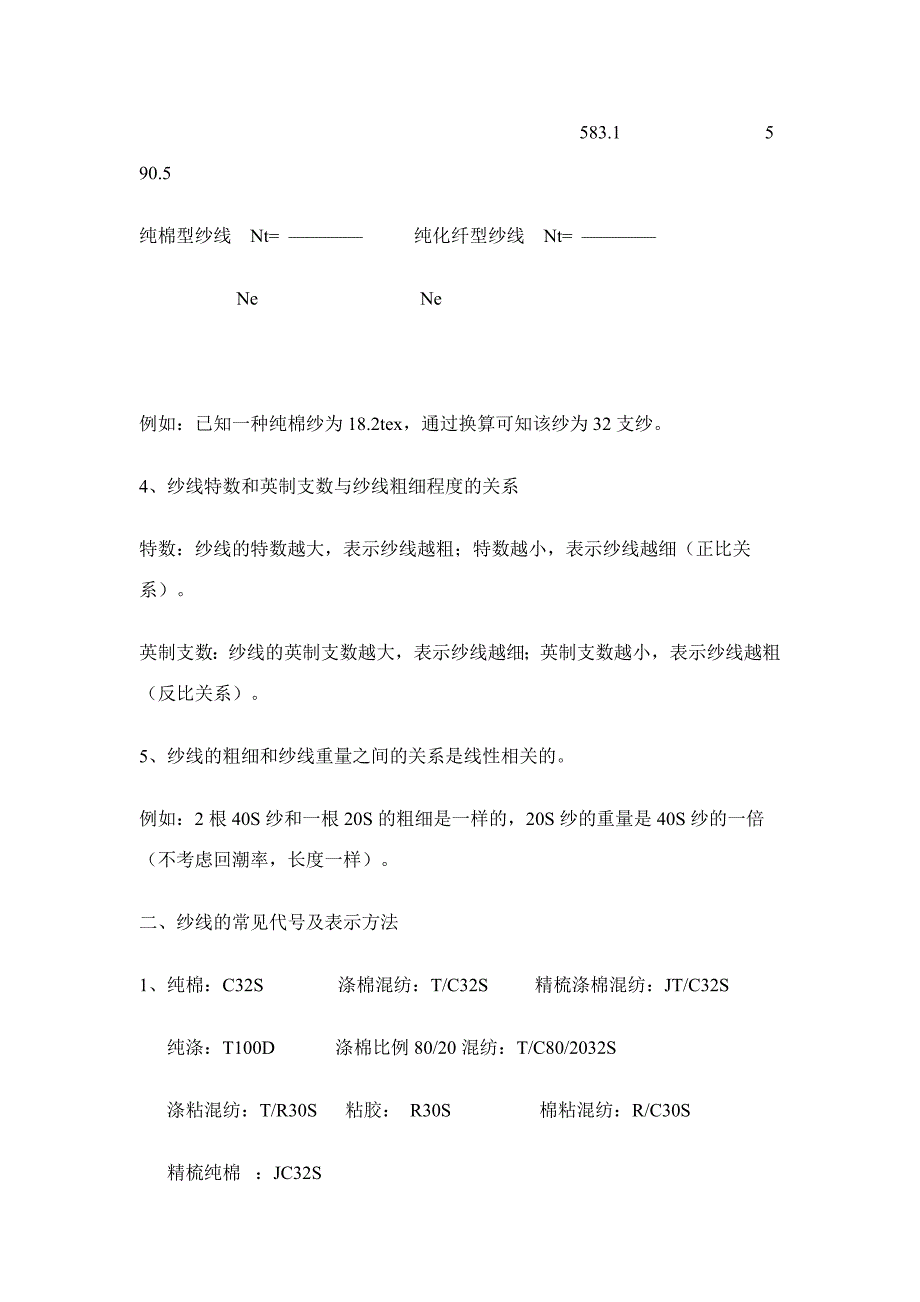 583.1 5

90.5

纯棉型纱线 Nt= ———— 纯化纤型纱线 Nt= ————

Ne Ne

例如：已知一种纯棉纱为 18.2tex，通过换算可知该纱为 32 支纱。

4、纱线特数和英制支数与纱线粗细程度的关系

特数：纱线的特数越大，表示纱线越粗；特数越小，表示纱线越细（正比关系）。

英制支数：纱线的英制支数越大，表示纱线越细；英制支数越小，表示纱线越粗（反比关系）。

5、纱线的粗细和纱线重量之间的关系是线性相关的。

例如：2 根 40S 纱和一根 20S 的粗细是一样的，20S 纱的重量是 40S 纱的一倍（不考虑回潮率，长度一样）。

二、纱线的常见代号及表示方法

1、纯棉：C32S 涤棉混纺：T/C32S 精梳涤棉混纺：JT/C32S

纯涤：T100D 涤棉比例 80/20 混纺：T/C80/2032S

涤粘混纺：T/R30S 粘胶： R30S 棉粘混纺：R/C30S

精梳纯棉 ：JC32S